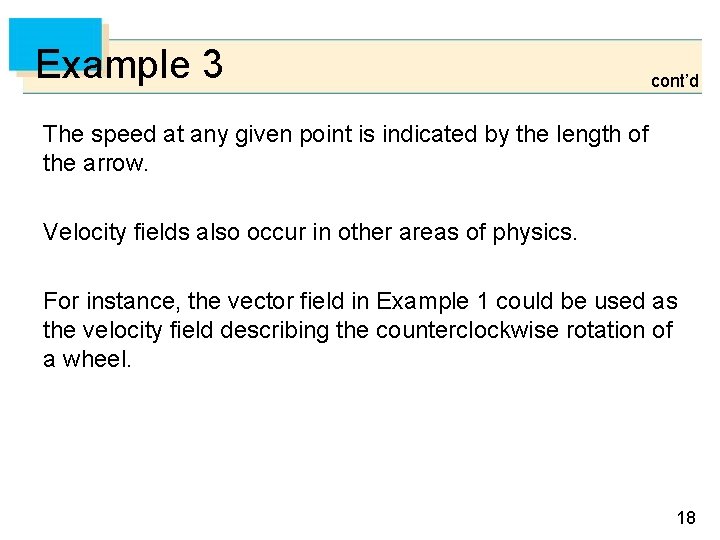 Example 3

cont'd

The speed at any given point is indicated by the length of the arrow.

Velocity fields also occur in other areas of physics.

For instance, the vector field in Example 1 could be used as the velocity field describing the counterclockwise rotation of a wheel.

18